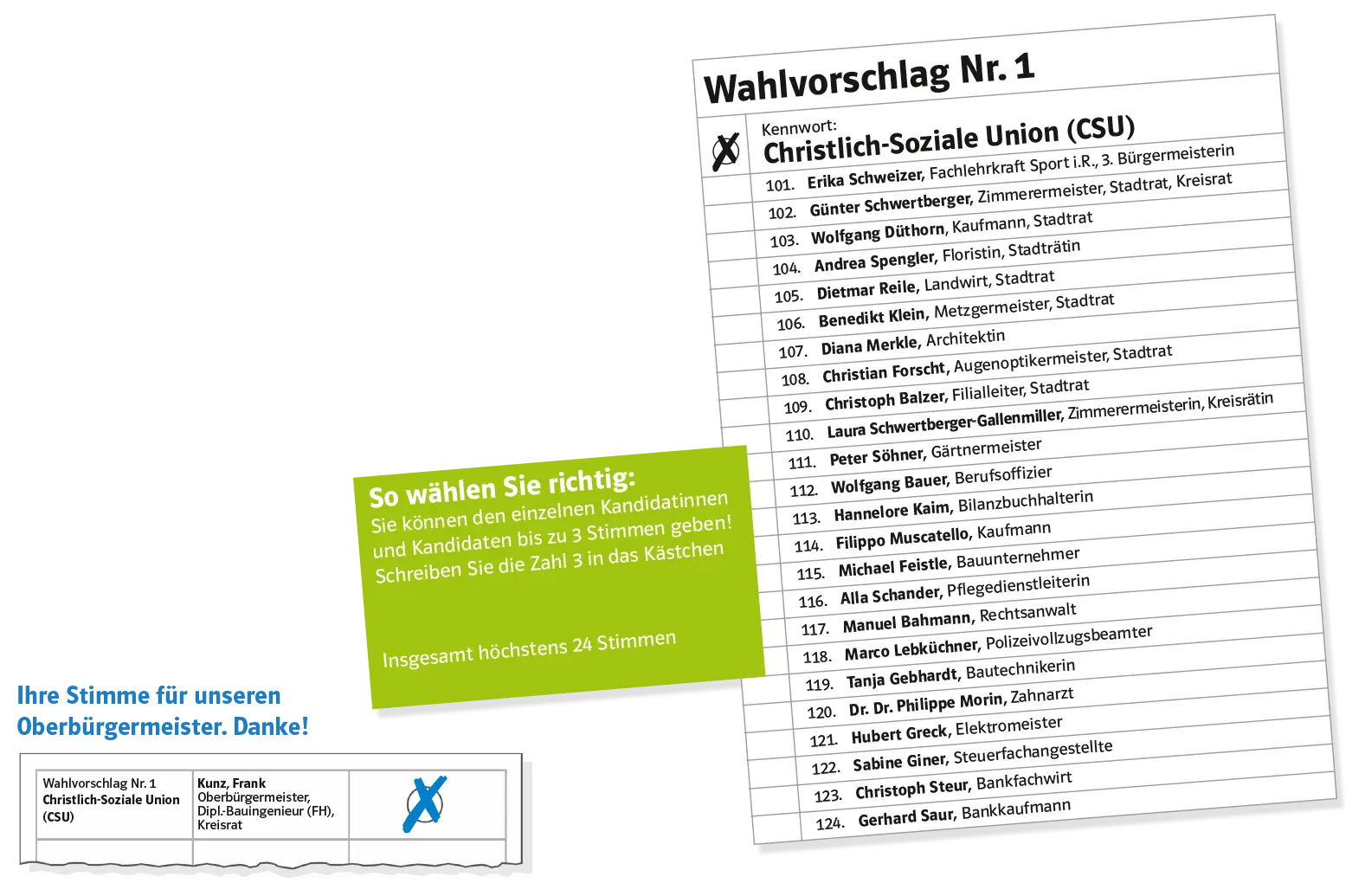 Wahlvorschlag Nr. 1

Kennwort:
Christlich-Soziale Union (CSU)

101. Erika Schweizer, Fachlehrkraft Sport i.R., 3. Bürgermeisterin
102. Günter Schwertberger, Zimmerermeister, Stadtrat, Kreisrat
103. Wolfgang Düthorn, Kaufmann, Stadtrat
104. Andrea Spengler, Floristin, Stadträtin
105. Dietmar Reile, Landwirt, Stadtrat
106. Benedikt Klein, Metzgermeister, Stadtrat
107. Diana Merkle, Architektin
108. Christian Forscht, Augenoptikermeister, Stadtrat
109. Christoph Balzer, Filialleiter, Stadtrat
110. Laura Schwertberger-Gallenmiller, Zimmerermeisterin, Kreisrätin
111. Peter Söhner, Gärtnermeister
112. Wolfgang Bauer, Berufsoffizier
113. Hannelore Kaim, Bilanzbuchhalterin
114. Filippo Muscatello, Kaufmann
115. Michael Feistle, Bauunternehmer
116. Alla Schander, Pflegedienstleiterin
117. Manuel Bahmann, Rechtsanwalt
118. Marco Lebküchner, Polizeivollzugsbeamter
119. Tanja Gebhardt, Bautechnikerin
120. Dr. Dr. Philippe Morin, Zahnarzt
121. Hubert Greck, Elektromeister
122. Sabine Giner, Steuerfachangestellte
123. Christoph Steur, Bankfachwirt
124. Gerhard Saur, Bankkaufmann

So wählen Sie richtig:
Sie können den einzelnen Kandidatinnen und Kandidaten bis zu 3 Stimmen geben! Schreiben Sie die Zahl 3 in das Kästchen

Insgesamt höchstens 24 Stimmen

Ihre Stimme für unseren Oberbürgermeister. Danke!

| Wahlvorschlag Nr. 1 Christlich-Soziale Union (CSU) | Kunz, Frank Oberbürgermeister, Dipl.-Bauingenieur (FH), Kreisrat | |
|---|---|---|
| | | |